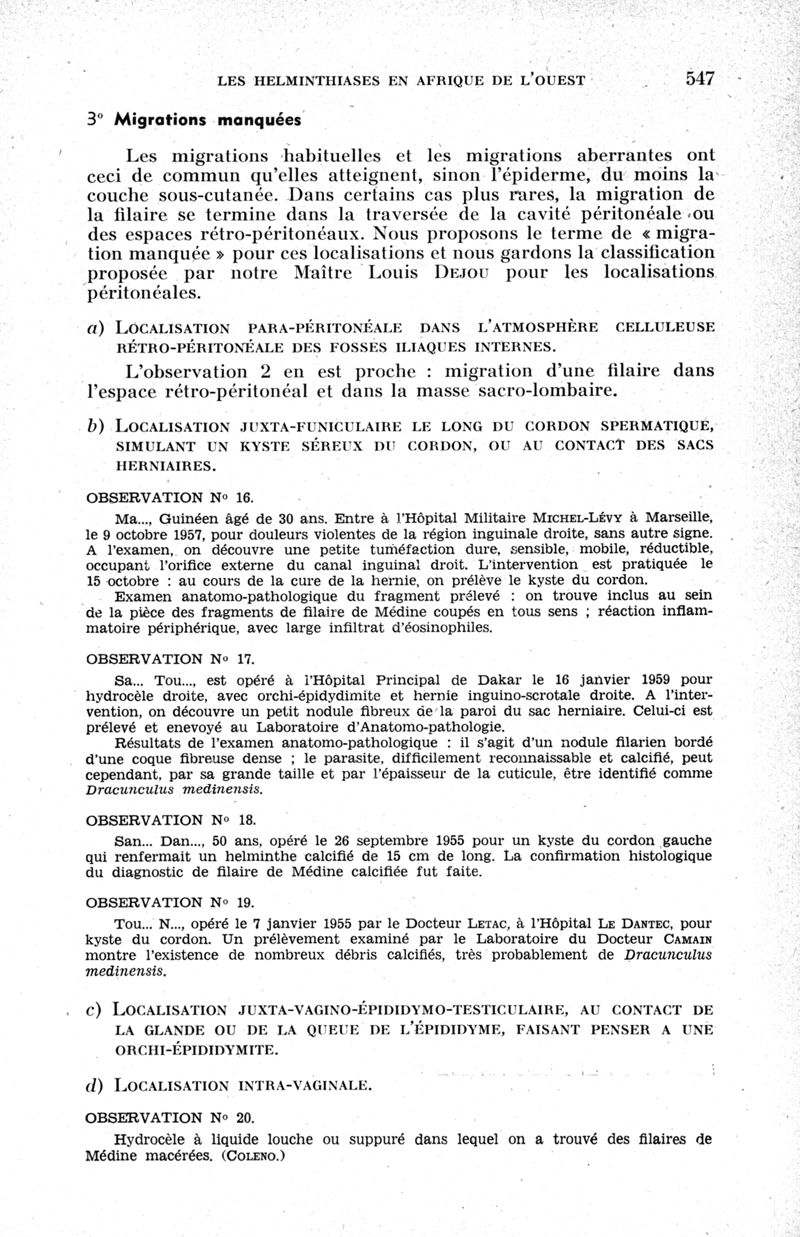 LES HELMINTHIASES EN AFRIQUE DE L'OUEST 547

3° Migrations manquées

Les migrations habituelles et les migrations aberrantes ont ceci de commun qu'elles atteignent, sinon l'épiderme, du moins la couche sous-cutanée. Dans certains cas plus rares, la migration de la filaire se termine dans la traversée de la cavité péritonéale ou des espaces rétro-péritonéaux. Nous proposons le terme de « migration manquée » pour ces localisations et nous gardons la classification proposée par notre Maître Louis DEJOU pour les localisations péritonéales.

a) LOCALISATION PARA-PÉRITONÉALE DANS L'ATMOSPHÈRE CELLULEUSE RÉTRO-PÉRITONÉALE DES FOSSES ILIAQUES INTERNES.

L'observation 2 en est proche : migration d'une filaire dans l'espace rétro-péritonéal et dans la masse sacro-lombaire.

b) LOCALISATION JUXTA-FUNICULAIRE LE LONG DU CORDON SPERMATIQUE, SIMULANT UN KYSTE SÉREUX DU CORDON, OU AU CONTACT DES SACS HERNIAIRES.

OBSERVATION N° 16.

Ma..., Guinéen âgé de 30 ans. Entre à l'Hôpital Militaire MICHEL-LÉVY à Marseille, le 9 octobre 1957, pour douleurs violentes de la région inguinale droite, sans autre signe. A l'examen, on découvre une petite tuméfaction dure, sensible, mobile, réductible, occupant l'orifice externe du canal inguinal droit. L'intervention est pratiquée le 15 octobre : au cours de la cure de la hernie, on prélève le kyste du cordon.

Examen anatomo-pathologique du fragment prélevé : on trouve inclus au sein de la pièce des fragments de filaire de Médine coupés en tous sens ; réaction inflammatoire périphérique, avec large infiltrat d'éosinophiles.

OBSERVATION N° 17.

Sa... Tou..., est opéré à l'Hôpital Principal de Dakar le 16 janvier 1959 pour hydrocèle droite, avec orchi-épidydimite et hernie inguino-scrotale droite. A l'intervention, on découvre un petit nodule fibreux de la paroi du sac herniaire. Celui-ci est prélevé et enevoyé au Laboratoire d'Anatomo-pathologie.

Résultats de l'examen anatomo-pathologique : il s'agit d'un nodule filarien bordé d'une coque fibreuse dense ; le parasite, difficilement reconnaissable et calcifié, peut cependant, par sa grande taille et par l'épaisseur de la cuticule, être identifié comme Dracunculus medinensis.

OBSERVATION N° 18.

San... Dan..., 50 ans, opéré le 26 septembre 1955 pour un kyste du cordon gauche qui renfermait un helminthe calcifié de 15 cm de long. La confirmation histologique du diagnostic de filaire de Médine calcifiée fut faite.

OBSERVATION N° 19.

Tou... N..., opéré le 7 janvier 1955 par le Docteur LETAC, à l'Hôpital LE DANTEC, pour kyste du cordon. Un prélèvement examiné par le Laboratoire du Docteur CAMAIN montre l'existence de nombreux débris calcifiés, très probablement de Dracunculus medinensis.

c) LOCALISATION JUXTA-VAGINO-ÉPIDIDYMO-TESTICULAIRE, AU CONTACT DE LA GLANDE OU DE LA QUEUE DE L'ÉPIDIDYME, FAISANT PENSER A UNE ORCHI-ÉPIDIDYMITE.

d) LOCALISATION INTRA-VAGINALE.

OBSERVATION N° 20.

Hydrocèle à liquide louche ou suppuré dans lequel on a trouvé des filaires de Médine macérées. (COLENO.)